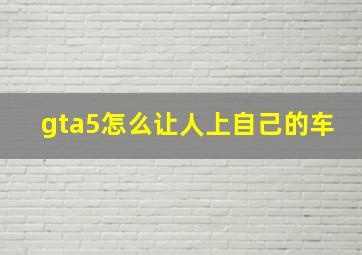 gta5怎么让人上自己的车